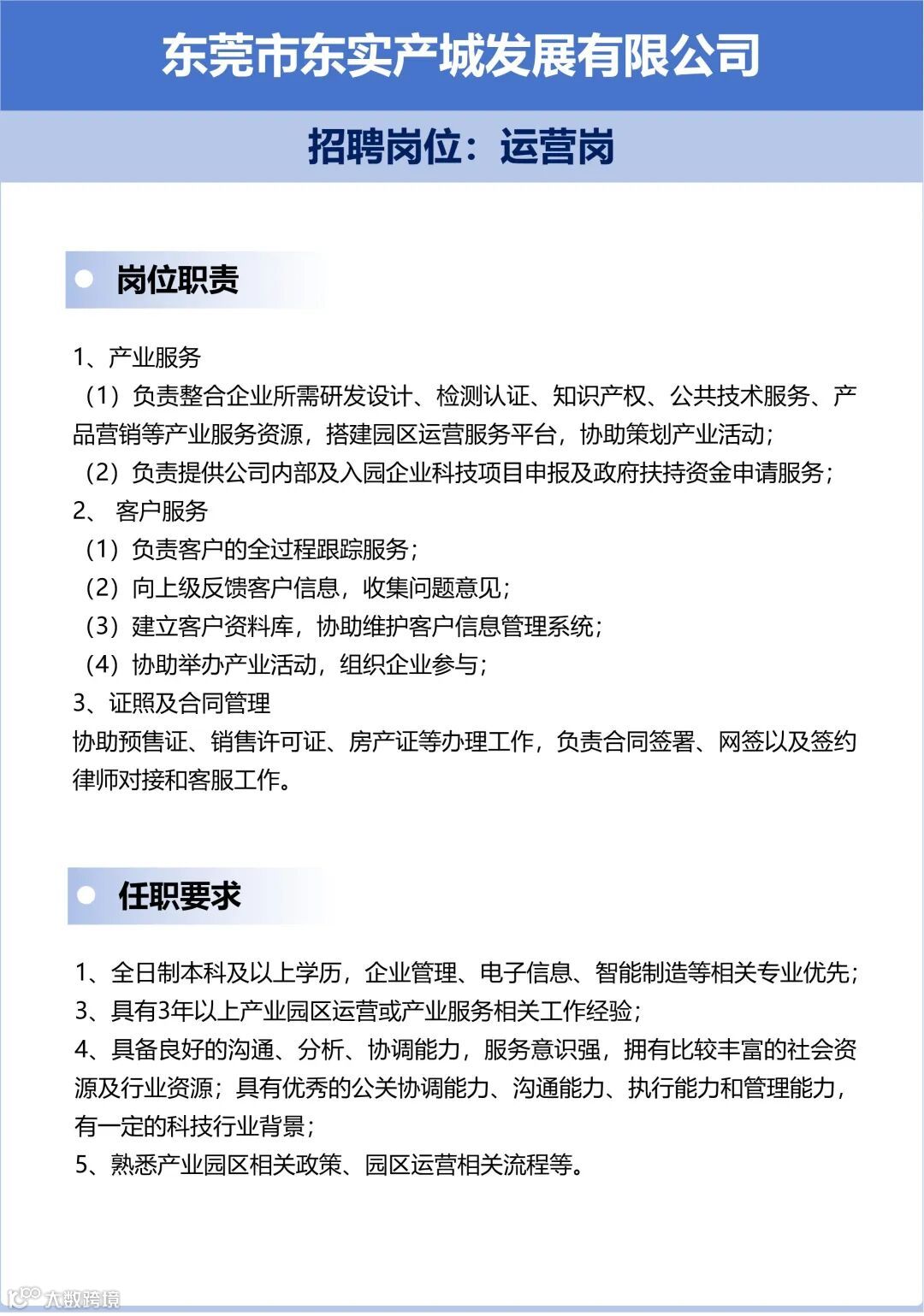 东莞市东实产城发展有限公司

招聘岗位：运营岗

岗位职责

1、产业服务
（1）负责整合企业所需研发设计、检测认证、知识产权、公共技术服务、产品营销等产业服务资源，搭建园区运营服务平台，协助策划产业活动；
（2）负责提供公司内部及入园企业科技项目申报及政府扶持资金申请服务；
2、 客户服务
（1）负责客户的全过程跟踪服务；
（2）向上级反馈客户信息，收集问题意见；
（3）建立客户资料库，协助维护客户信息管理系统；
（4）协助举办产业活动，组织企业参与；
3、证照及合同管理
协助预售证、销售许可证、房产证等办理工作，负责合同签署、网签以及签约律师对接和客服工作。

任职要求

1、全日制本科及以上学历，企业管理、电子信息、智能制造等相关专业优先；
3、具有3年以上产业园区运营或产业服务相关工作经验；
4、具备良好的沟通、分析、协调能力，服务意识强，拥有比较丰富的社会资源及行业资源；具有优秀的公关协调能力、沟通能力、执行能力和管理能力，有一定的科技行业背景；
5、熟悉产业园区相关政策、园区运营相关流程等。

大数跨境